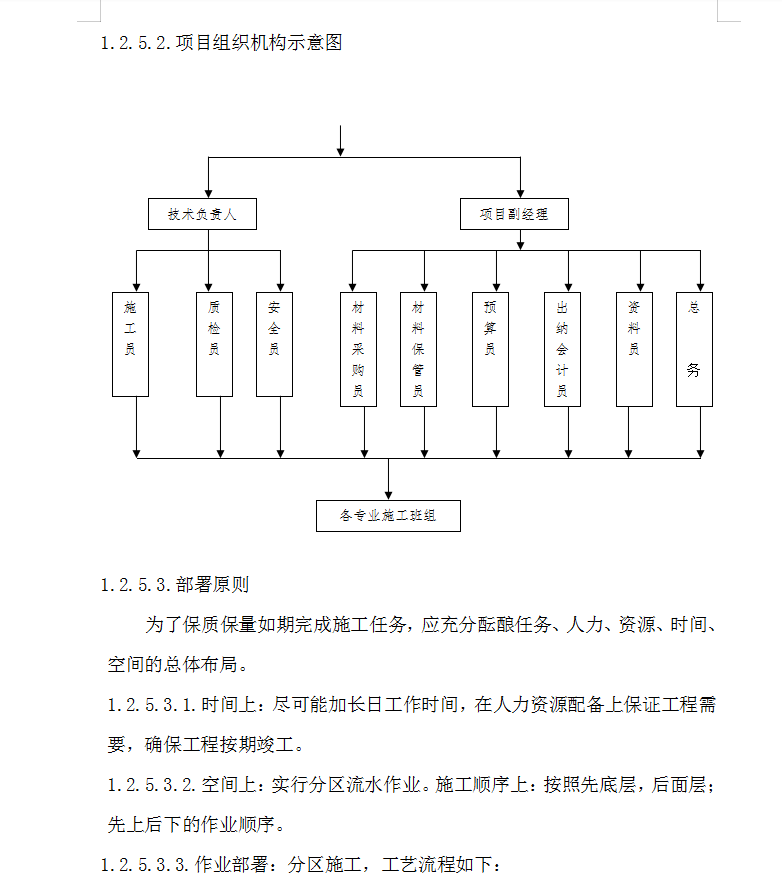 1.2.5.2.项目组织机构示意图

技术负责人

项目副经理

施工员

质检员

安全员

材料采购员

材料保管员

预算员

出纳会计员

资料员

总务

各专业施工班组

1.2.5.3.部署原则

为了保质保量如期完成施工任务，应充分酝酿任务、人力、资源、时间、空间的总体布局。

1.2.5.3.1.时间上：尽可能加长日工作时间，在人力资源配备上保证工程需要，确保工程按期竣工。

1.2.5.3.2.空间上：实行分区流水作业。施工顺序上：按照先底层，后面层；先上后下的作业顺序。

1.2.5.3.3.作业部署：分区施工，工艺流程如下：